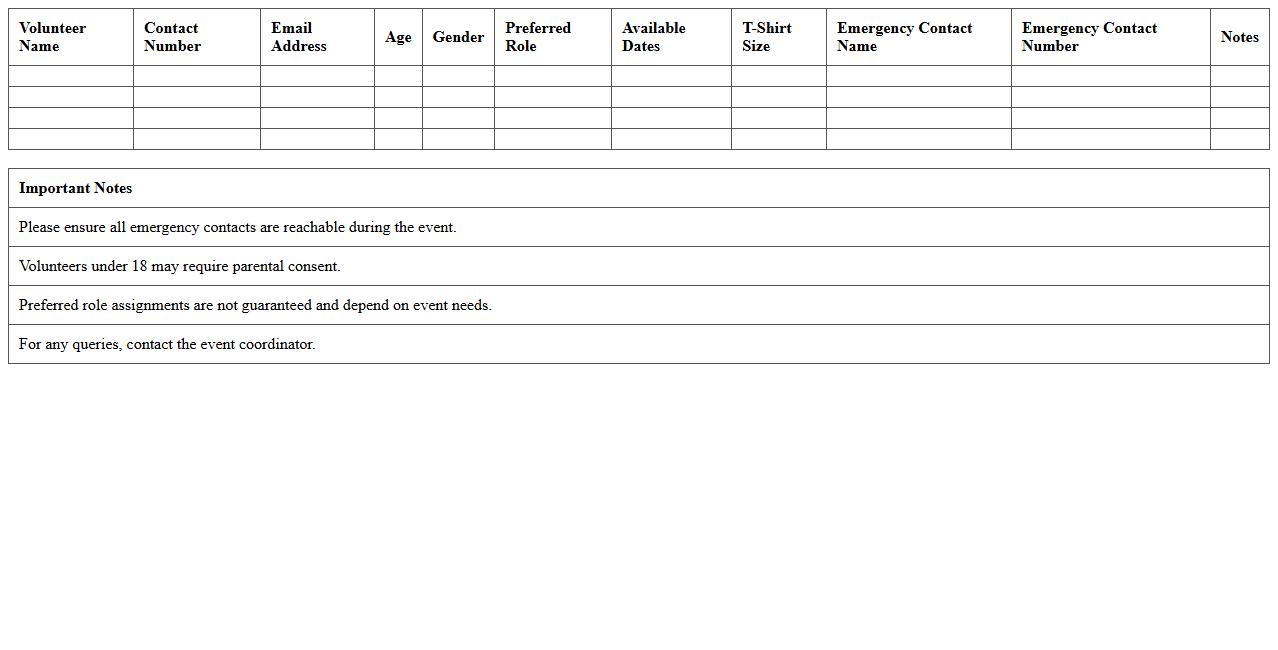 | Volunteer Name | Contact Number | Email Address | Age | Gender | Preferred Role | Available Dates | T-Shirt Size | Emergency Contact Name | Emergency Contact Number | Notes |
|---|---|---|---|---|---|---|---|---|---|---|
| | | | | | | | | | | |
| | | | | | | | | | | |
| | | | | | | | | | | |
| | | | | | | | | | | |

| Important Notes |
|---|
| Please ensure all emergency contacts are reachable during the event. |
| Volunteers under 18 may require parental consent. |
| Preferred role assignments are not guaranteed and depend on event needs. |
| For any queries, contact the event coordinator. |